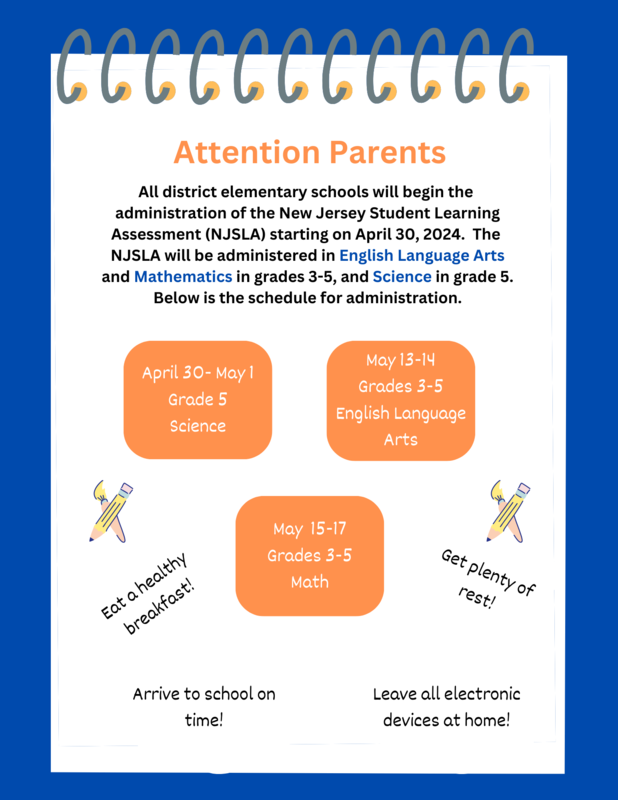 Attention Parents

All district elementary schools will begin the administration of the New Jersey Student Learning Assessment (NJSLA) starting on April 30, 2024. The NJSLA will be administered in English Language Arts and Mathematics in grades 3-5, and Science in grade 5. Below is the schedule for administration.

April 30- May 1
Grade 5
Science

May 13-14
Grades 3-5
English Language Arts

May 15-17
Grades 3-5
Math

Eat a healthy breakfast!

Get plenty of rest!

Arrive to school on time!

Leave all electronic devices at home!